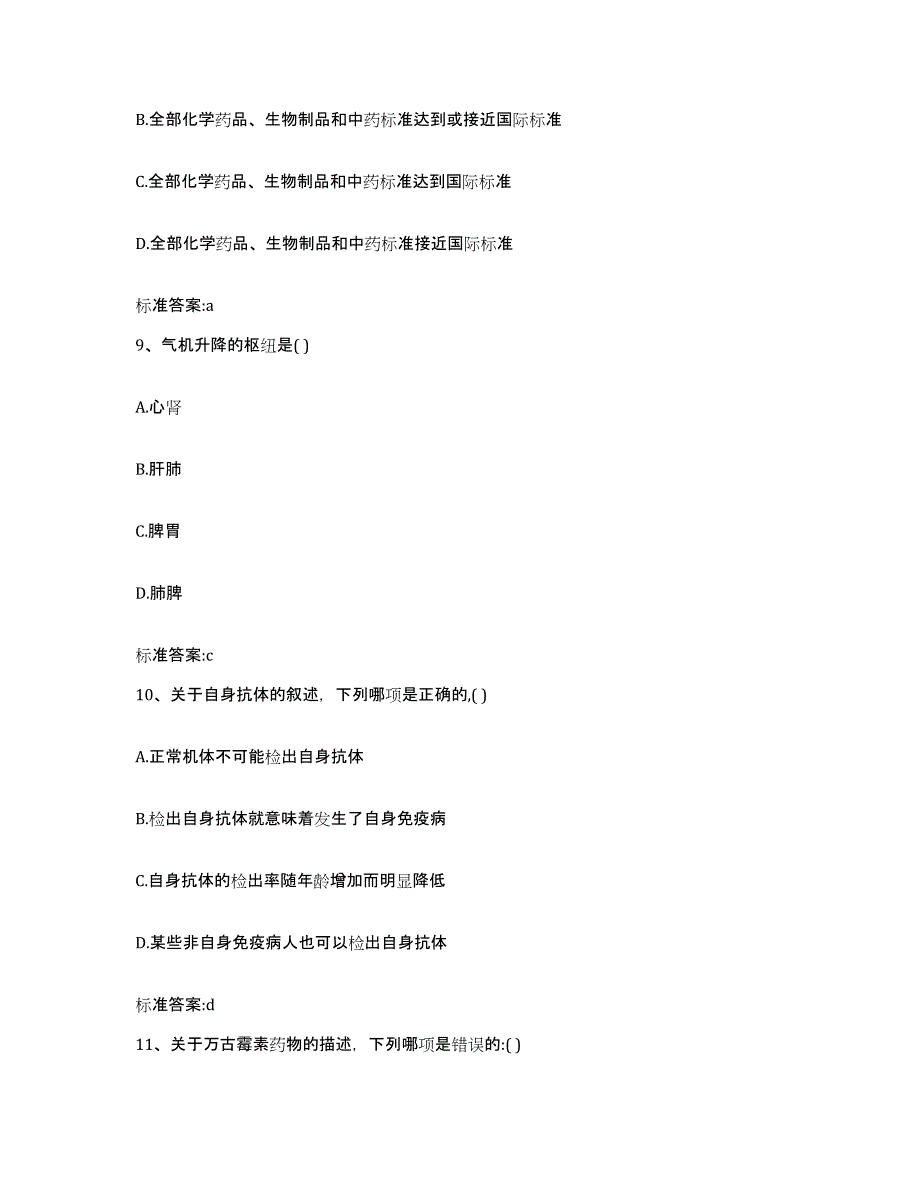 B.全部化学药品、生物制品和中药标准达到或接近国际标准

C.全部化学药品、生物制品和中药标准达到国际标准

D.全部化学药品、生物制品和中药标准接近国际标准

标准答案:a

9、气机升降的枢纽是( )

A.心肾

B.肝肺

C.脾胃

D.肺脾

标准答案:c

10、关于自身抗体的叙述，下列哪项是正确的,( )

A.正常机体不可能检出自身抗体

B.检出自身抗体就意味着发生了自身免疫病

C.自身抗体的检出率随年龄增加而明显降低

D.某些非自身免疫病人也可以检出自身抗体

标准答案:d

11、关于万古霉素药物的描述，下列哪项是错误的:( )